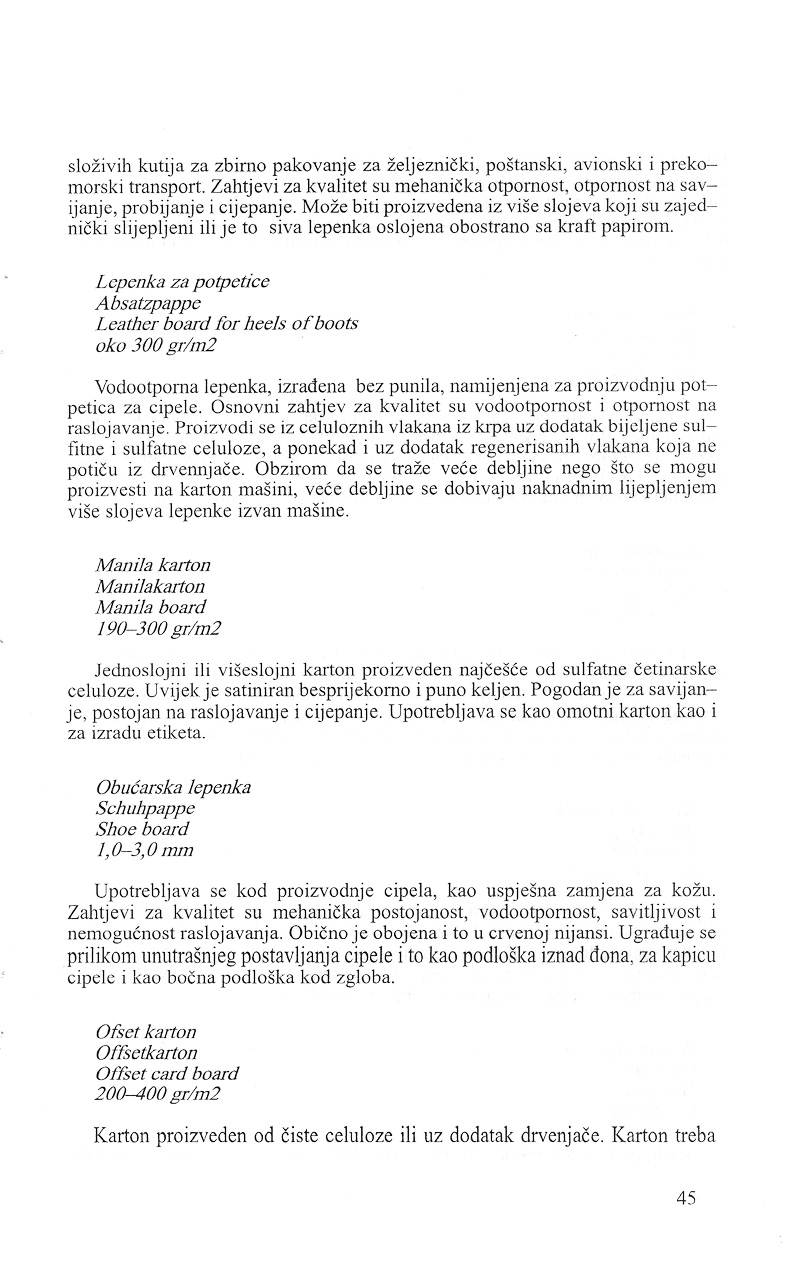 složivih kutija za zbirno pakovanje za željeznički, poštanski, avionski i prekomorski transport. Zahtjevi za kvalitet su mehanička otpornost, otpornost na savijanje, probijanje i cijepanje. Može biti proizvedena iz više slojeva koji su zajednički slijepljeni ili je to siva lepenka oslojena obostrano sa kraft papirom.

Lepenka za potpetice
Absatzpappe
Leather board for heels of boots
oko 300 gr/m2

Vodootporna lepenka, izrađena bez punila, namijenjena za proizvodnju potpetica za cipele. Osnovni zahtjev za kvalitet su vodootpornost i otpornost na raslojavanje. Proizvodi se iz celuloznih vlakana iz krpa uz dodatak bijeljene sulfitne i sulfatne celuloze, a ponekad i uz dodatak regenerisanih vlakana koja ne potiču iz drvennjače. Obzirom da se traže veće debljine nego što se mogu proizvesti na karton mašini, veće debljine se dobivaju naknadnim lijepljenjem više slojeva lepenke izvan mašine.

Manila karton
Manilakarton
Manila board
190–300 gr/m2

Jednoslojni ili višeslojni karton proizveden najčešće od sulfatne četinarske celuloze. Uvijek je satiniran besprijekorno i puno keljen. Pogodan je za savijanje, postojan na raslojavanje i cijepanje. Upotrebljava se kao omotni karton kao i za izradu etiketa.

Obućarska lepenka
Schuhpappe
Shoe board
1,0–3,0 mm

Upotrebljava se kod proizvodnje cipela, kao uspješna zamjena za kožu. Zahtjevi za kvalitet su mehanička postojanost, vodootpornost, savitljivost i nemogućnost raslojavanja. Obično je obojena i to u crvenoj nijansi. Ugrađuje se prilikom unutrašnjeg postavljanja cipele i to kao podloška iznad đona, za kapicu cipele i kao bočna podloška kod zgloba.

Ofset karton
Offsetkarton
Offset card board
200–400 gr/m2

Karton proizveden od čiste celuloze ili uz dodatak drvenjače. Karton treba

45